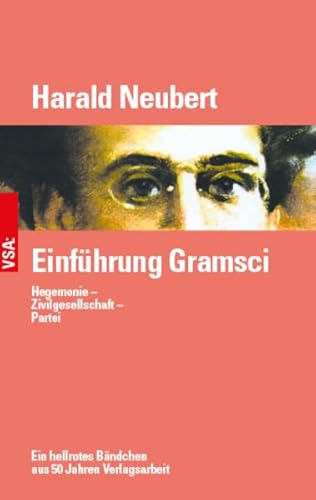 Harald Neubert

VSA:

Einführung Gramsci

Hegemonie – Zivilgesellschaft – Partei

Ein hellrotes Bändchen aus 50 Jahren Verlagsarbeit